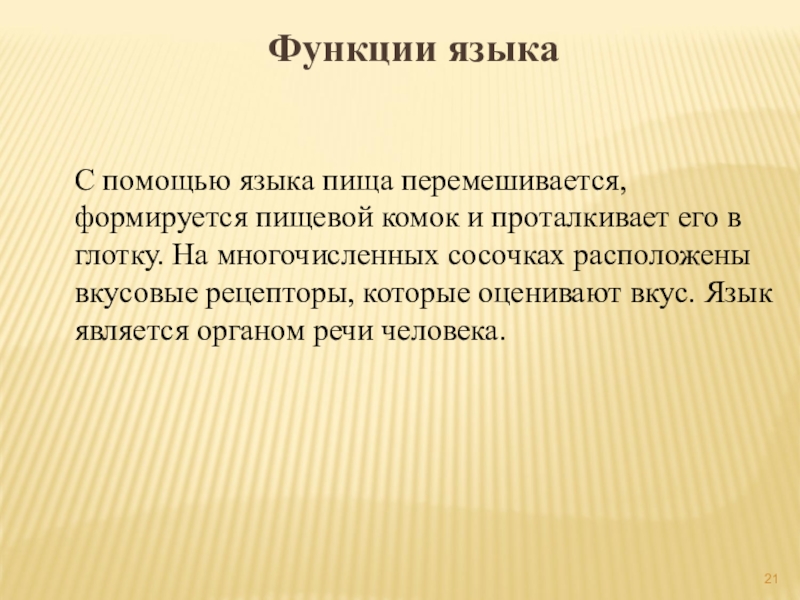 Функции языка

С помощью языка пища перемешивается, формируется пищевой комок и проталкивает его в глотку. На многочисленных сосочках расположены вкусовые рецепторы, которые оценивают вкус. Язык является органом речи человека.

21